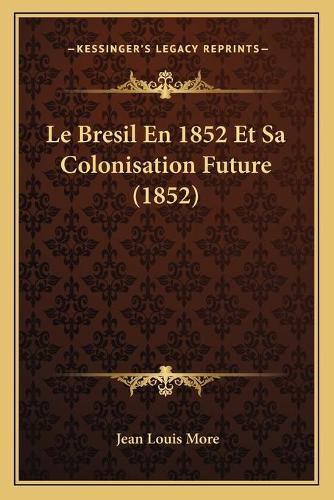 —KESSINGER'S LEGACY REPRINTS—

Le Bresil En 1852 Et Sa Colonisation Future (1852)

Jean Louis More